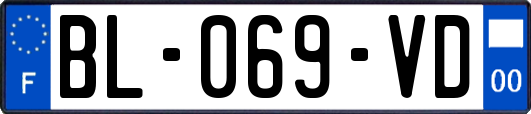 F

BL-069-VD

00